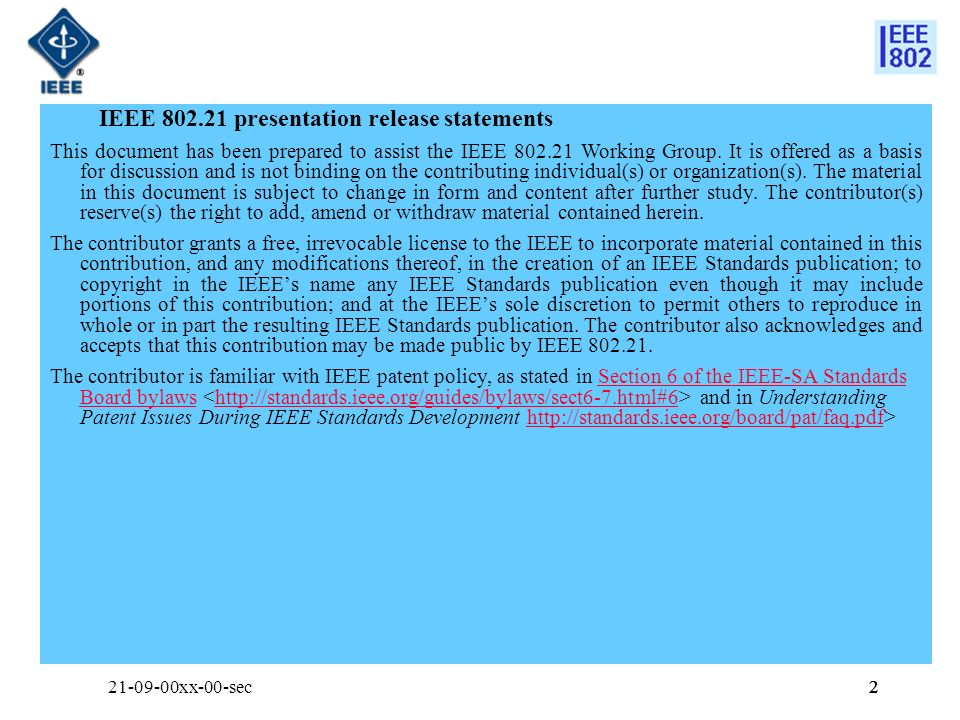 IEEE

IEEE 802

IEEE 802.21 presentation release statements

This document has been prepared to assist the IEEE 802.21 Working Group. It is offered as a basis for discussion and is not binding on the contributing individual(s) or organization(s). The material in this document is subject to change in form and content after further study. The contributor(s) reserve(s) the right to add, amend or withdraw material contained herein.

The contributor grants a free, irrevocable license to the IEEE to incorporate material contained in this contribution, and any modifications thereof, in the creation of an IEEE Standards publication; to copyright in the IEEE's name any IEEE Standards publication even though it may include portions of this contribution; and at the IEEE's sole discretion to permit others to reproduce in whole or in part the resulting IEEE Standards publication. The contributor also acknowledges and accepts that this contribution may be made public by IEEE 802.21.

The contributor is familiar with IEEE patent policy, as stated in Section 6 of the IEEE-SA Standards Board bylaws <http://standards.ieee.org/guides/bylaws/sect6-7.html#6> and in Understanding Patent Issues During IEEE Standards Development http://standards.ieee.org/board/pat/faq.pdf>

21-09-00xx-00-sec

2